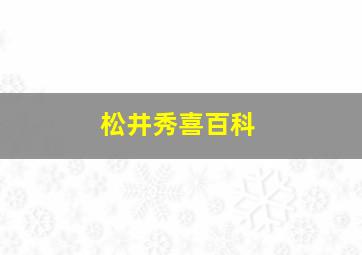 松井秀喜百科